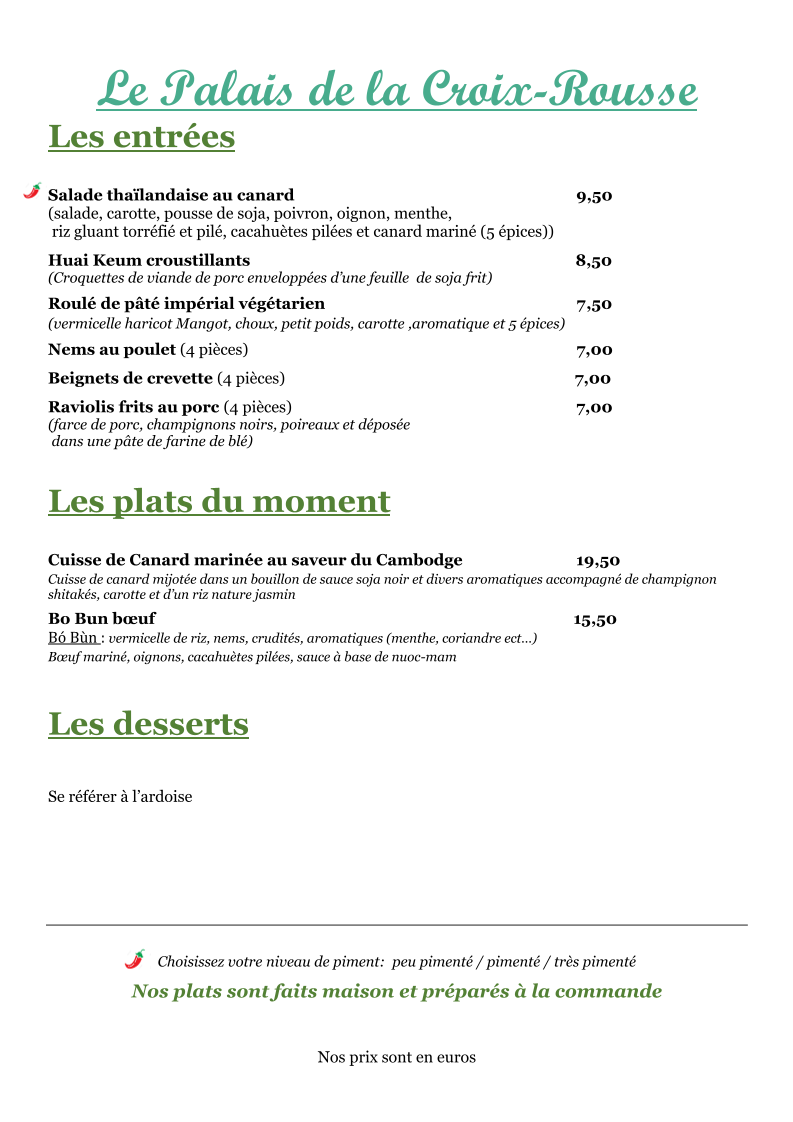 Le Palais de la Croix-Rousse

Les entrées

Salade thaïlandaise au canard 9,50
(salade, carotte, pousse de soja, poivron, oignon, menthe, riz gluant torréfié et pilé, cacahuètes pilées et canard mariné (5 épices))

Huai Keum croustillants 8,50
(Croquettes de viande de porc enveloppées d'une feuille de soja frit)

Roulé de pâté impérial végétarien 7,50
(vermicelle haricot Mangot, choux, petit poids, carotte ,aromatique et 5 épices)

Nems au poulet (4 pièces) 7,00

Beignets de crevette (4 pièces) 7,00

Raviolis frits au porc (4 pièces) 7,00
(farce de porc, champignons noirs, poireaux et déposée dans une pâte de farine de blé)

Les plats du moment

Cuisse de Canard marinée au saveur du Cambodge 19,50
Cuisse de canard mijotée dans un bouillon de sauce soja noir et divers aromatiques accompagné de champignon shitakés, carotte et d'un riz nature jasmin

Bo Bun bœuf 15,50
Bó Bùn : vermicelle de riz, nems, crudités, aromatiques (menthe, coriandre ect…)
Bœuf mariné, oignons, cacahuètes pilées, sauce à base de nuoc-mam

Les desserts

Se référer à l'ardoise

Choisissez votre niveau de piment: peu pimenté / pimenté / très pimenté

Nos plats sont faits maison et préparés à la commande

Nos prix sont en euros